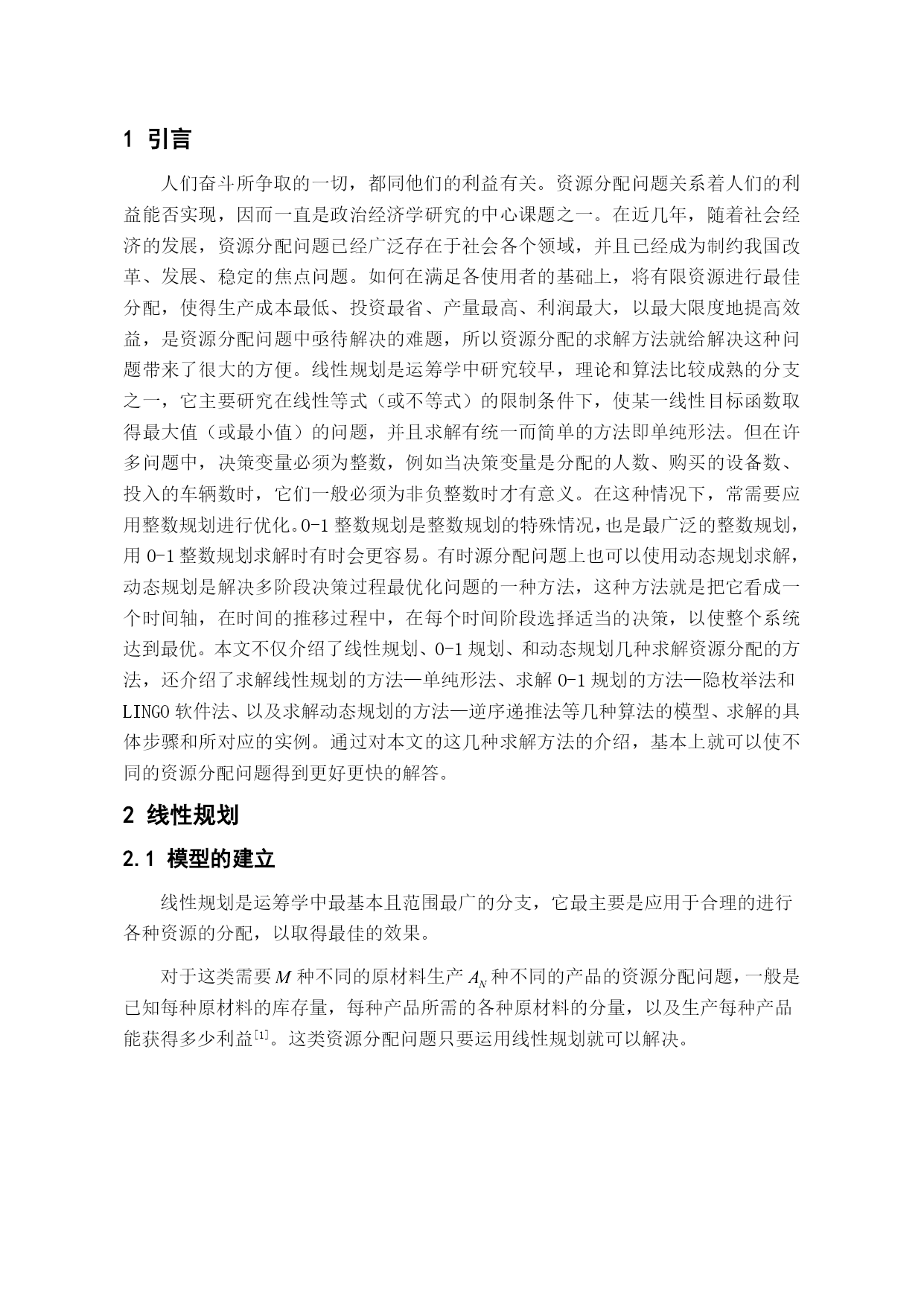 1 引言

人们奋斗所争取的一切，都同他们的利益有关。资源分配问题关系着人们的利益能否实现，因而一直是政治经济学研究的中心课题之一。在近几年，随着社会经济的发展，资源分配问题已经广泛存在于社会各个领域，并且已经成为制约我国改革、发展、稳定的焦点问题。如何在满足各使用者的基础上，将有限资源进行最佳分配，使得生产成本最低、投资最省、产量最高、利润最大，以最大限度地提高效益，是资源分配问题中亟待解决的难题，所以资源分配的求解方法就给解决这种问题带来了很大的方便。线性规划是运筹学中研究较早，理论和算法比较成熟的分支之一，它主要研究在线性等式（或不等式）的限制条件下，使某一线性目标函数取得最大值（或最小值）的问题，并且求解有统一而简单的方法即单纯形法。但在许多问题中，决策变量必须为整数，例如当决策变量是分配的人数、购买的设备数、投入的车辆数时，它们一般必须为非负整数时才有意义。在这种情况下，常需要应用整数规划进行优化。0-1 整数规划是整数规划的特殊情况，也是最广泛的整数规划，用 0-1 整数规划求解时有时会更容易。有时源分配问题上也可以使用动态规划求解，动态规划是解决多阶段决策过程最优化问题的一种方法，这种方法就是把它看成一个时间轴，在时间的推移过程中，在每个时间阶段选择适当的决策，以使整个系统达到最优。本文不仅介绍了线性规划、0-1 规划、和动态规划几种求解资源分配的方法，还介绍了求解线性规划的方法—单纯形法、求解 0-1 规划的方法—隐枚举法和 LINGO 软件法、以及求解动态规划的方法—逆序递推法等几种算法的模型、求解的具体步骤和所对应的实例。通过对本文的这几种求解方法的介绍，基本上就可以使不同的资源分配问题得到更好更快的解答。

2 线性规划

2.1 模型的建立

线性规划是运筹学中最基本且范围最广的分支，它最主要是应用于合理的进行各种资源的分配，以取得最佳的效果。

对于这类需要 $M$ 种不同的原材料生产 $A_N$ 种不同的产品的资源分配问题，一般是已知每种原材料的库存量，每种产品所需的各种原材料的分量，以及生产每种产品能获得多少利益$^{[1]}$。这类资源分配问题只要运用线性规划就可以解决。